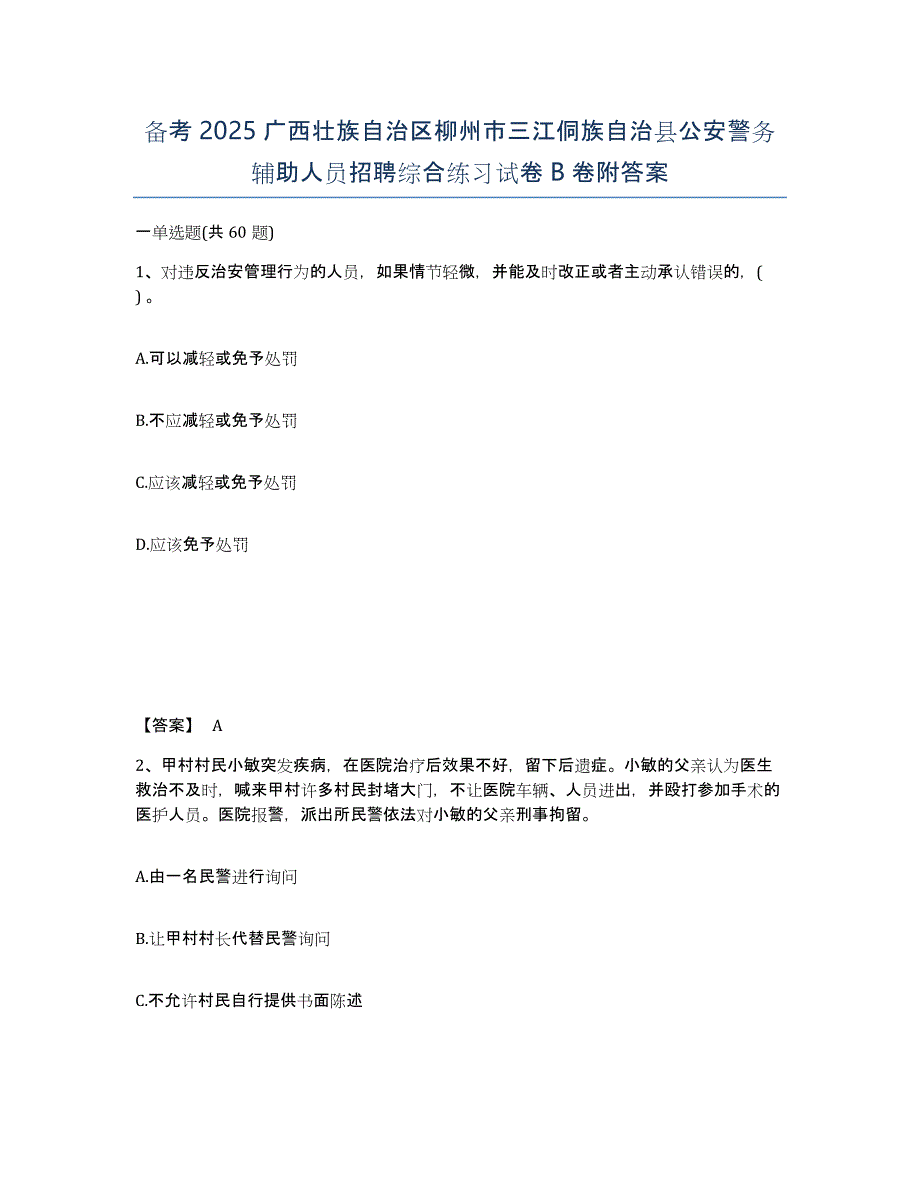 备考 2025 广西壮族自治区柳州市三江侗族自治县公安警务辅助人员招聘综合练习试卷 B 卷附答案

一单选题(共 60 题)

1、对违反治安管理行为的人员，如果情节轻微，并能及时改正或者主动承认错误的，( ) 。

A.可以减轻或免予处罚

B.不应减轻或免予处罚

C.应该减轻或免予处罚

D.应该免予处罚

【答案】 A

2、甲村村民小敏突发疾病，在医院治疗后效果不好，留下后遗症。小敏的父亲认为医生救治不及时，喊来甲村许多村民封堵大门，不让医院车辆、人员进出，并殴打参加手术的医护人员。医院报警，派出所民警依法对小敏的父亲刑事拘留。

A.由一名民警进行询问

B.让甲村村长代替民警询问

C.不允许村民自行提供书面陈述